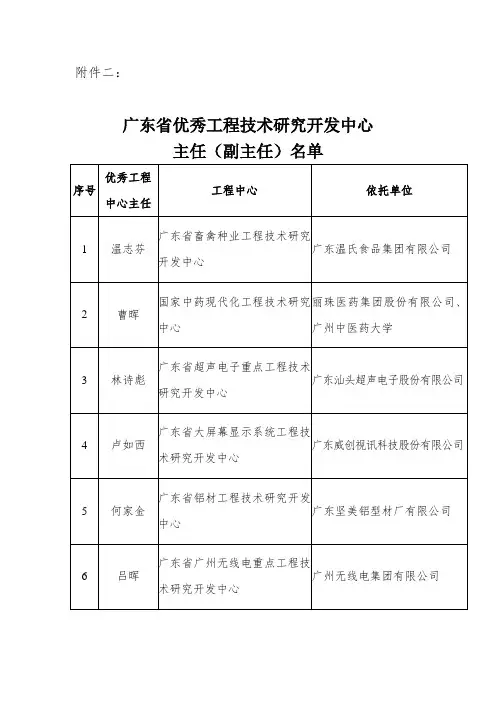 附件二：

广东省优秀工程技术研究开发中心
主任（副主任）名单

| 序号 | 优秀工程中心主任 | 工程中心 | 依托单位 |
|---|---|---|---|
| 1 | 温志芬 | 广东省畜禽种业工程技术研究开发中心 | 广东温氏食品集团有限公司 |
| 2 | 曹晖 | 国家中药现代化工程技术研究中心 | 丽珠医药集团股份有限公司、广州中医药大学 |
| 3 | 林诗彪 | 广东省超声电子重点工程技术研究开发中心 | 广东汕头超声电子股份有限公司 |
| 4 | 卢如西 | 广东省大屏幕显示系统工程技术研究开发中心 | 广东威创视讯科技股份有限公司 |
| 5 | 何家金 | 广东省铝材工程技术研究开发中心 | 广东坚美铝型材厂有限公司 |
| 6 | 吕晖 | 广东省广州无线电重点工程技术研究开发中心 | 广州无线电集团有限公司 |